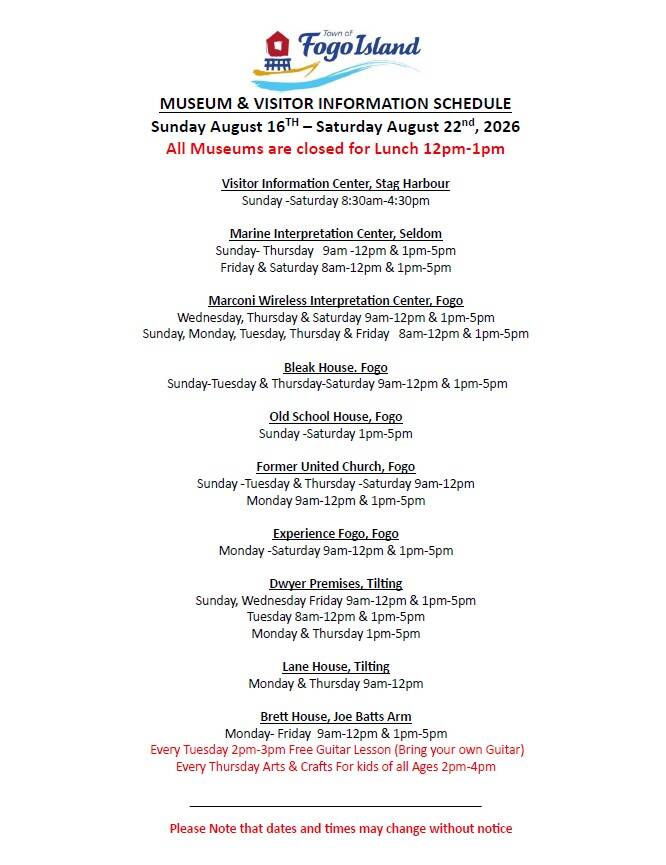 Town of
Fogo Island

MUSEUM & VISITOR INFORMATION SCHEDULE
Sunday August 16$^{TH}$ – Saturday August 22$^{nd}$, 2026
All Museums are closed for Lunch 12pm-1pm

Visitor Information Center, Stag Harbour
Sunday -Saturday 8:30am-4:30pm

Marine Interpretation Center, Seldom
Sunday- Thursday 9am -12pm & 1pm-5pm
Friday & Saturday 8am-12pm & 1pm-5pm

Marconi Wireless Interpretation Center, Fogo
Wednesday, Thursday & Saturday 9am-12pm & 1pm-5pm
Sunday, Monday, Tuesday, Thursday & Friday 8am-12pm & 1pm-5pm

Bleak House. Fogo
Sunday-Tuesday & Thursday-Saturday 9am-12pm & 1pm-5pm

Old School House, Fogo
Sunday -Saturday 1pm-5pm

Former United Church, Fogo
Sunday -Tuesday & Thursday -Saturday 9am-12pm
Monday 9am-12pm & 1pm-5pm

Experience Fogo, Fogo
Monday -Saturday 9am-12pm & 1pm-5pm

Dwyer Premises, Tilting
Sunday, Wednesday Friday 9am-12pm & 1pm-5pm
Tuesday 8am-12pm & 1pm-5pm
Monday & Thursday 1pm-5pm

Lane House, Tilting
Monday & Thursday 9am-12pm

Brett House, Joe Batts Arm
Monday- Friday 9am-12pm & 1pm-5pm
Every Tuesday 2pm-3pm Free Guitar Lesson (Bring your own Guitar)
Every Thursday Arts & Crafts For kids of all Ages 2pm-4pm

Please Note that dates and times may change without notice